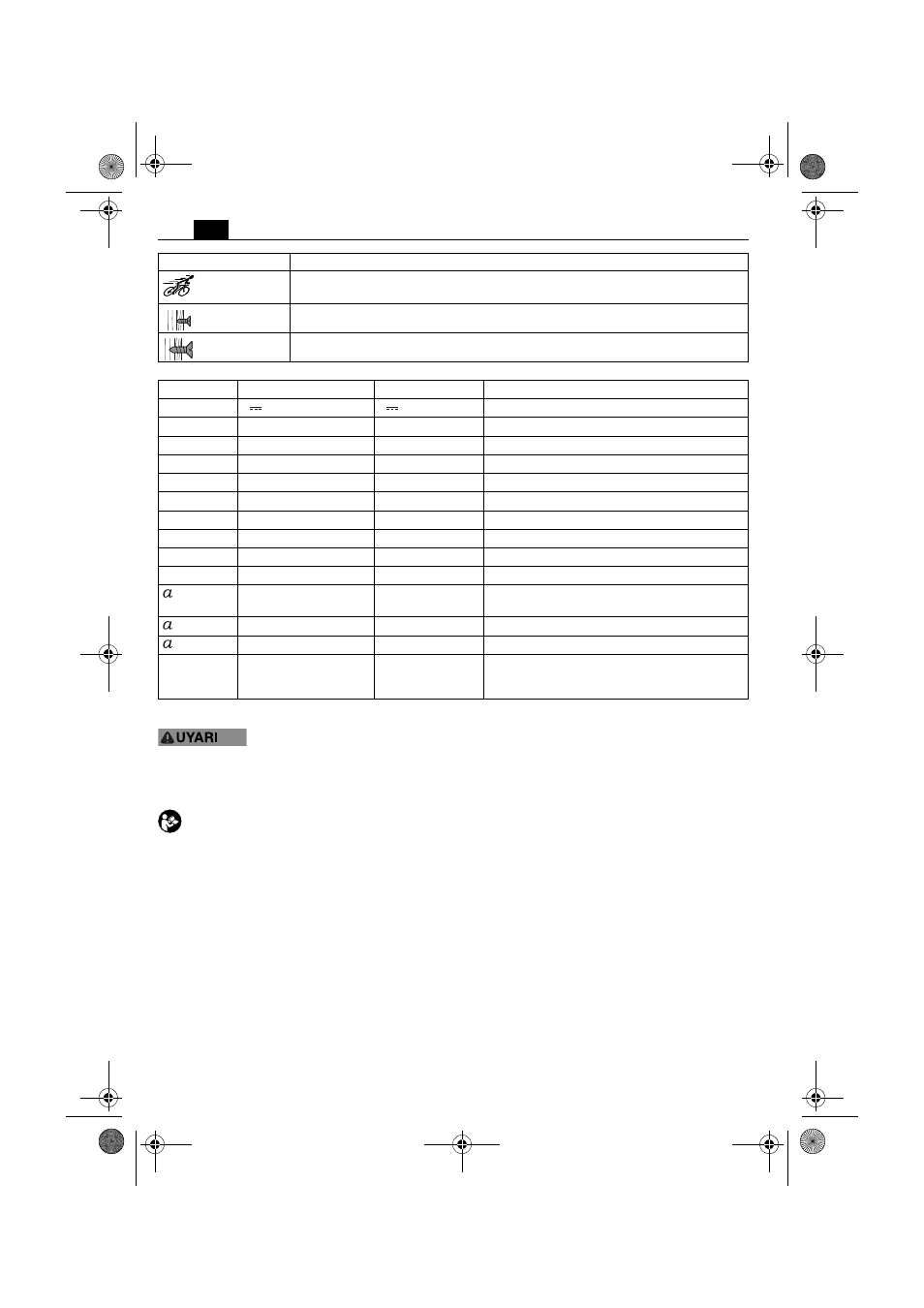 UYARI